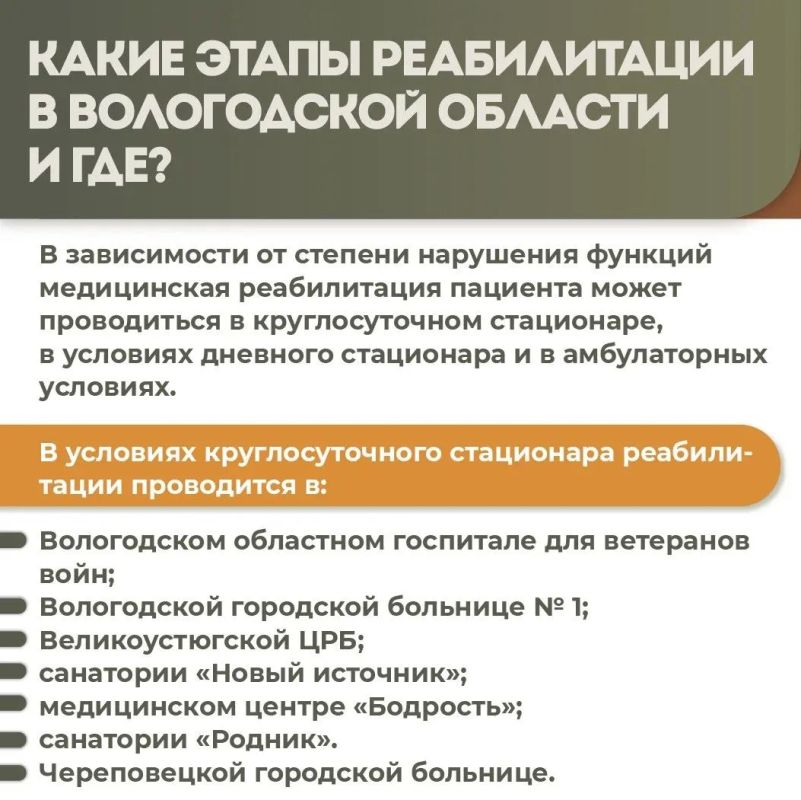 КАКИЕ ЭТАПЫ РЕАБИЛИТАЦИИ В ВОЛОГОДСКОЙ ОБЛАСТИ И ГДЕ?

В зависимости от степени нарушения функций медицинская реабилитация пациента может проводиться в круглосуточном стационаре, в условиях дневного стационара и в амбулаторных условиях.

В условиях круглосуточного стационара реабилитации проводится в:

Вологодском областном госпитале для ветеранов войн;
Вологодской городской больнице № 1;
Великоустюгской ЦРБ;
санатории «Новый источник»;
медицинском центре «Бодрость»;
санатории «Родник».
Череповецкой городской больнице.